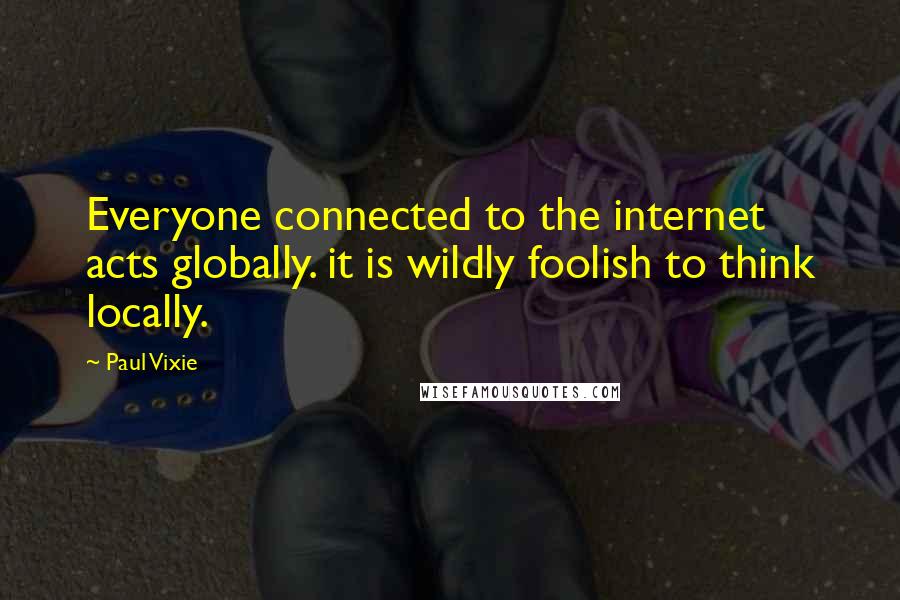 Everyone connected to the internet acts globally. it is wildly foolish to think locally.

~ Paul Vixie

WISEFAMOUSQUOTES.COM